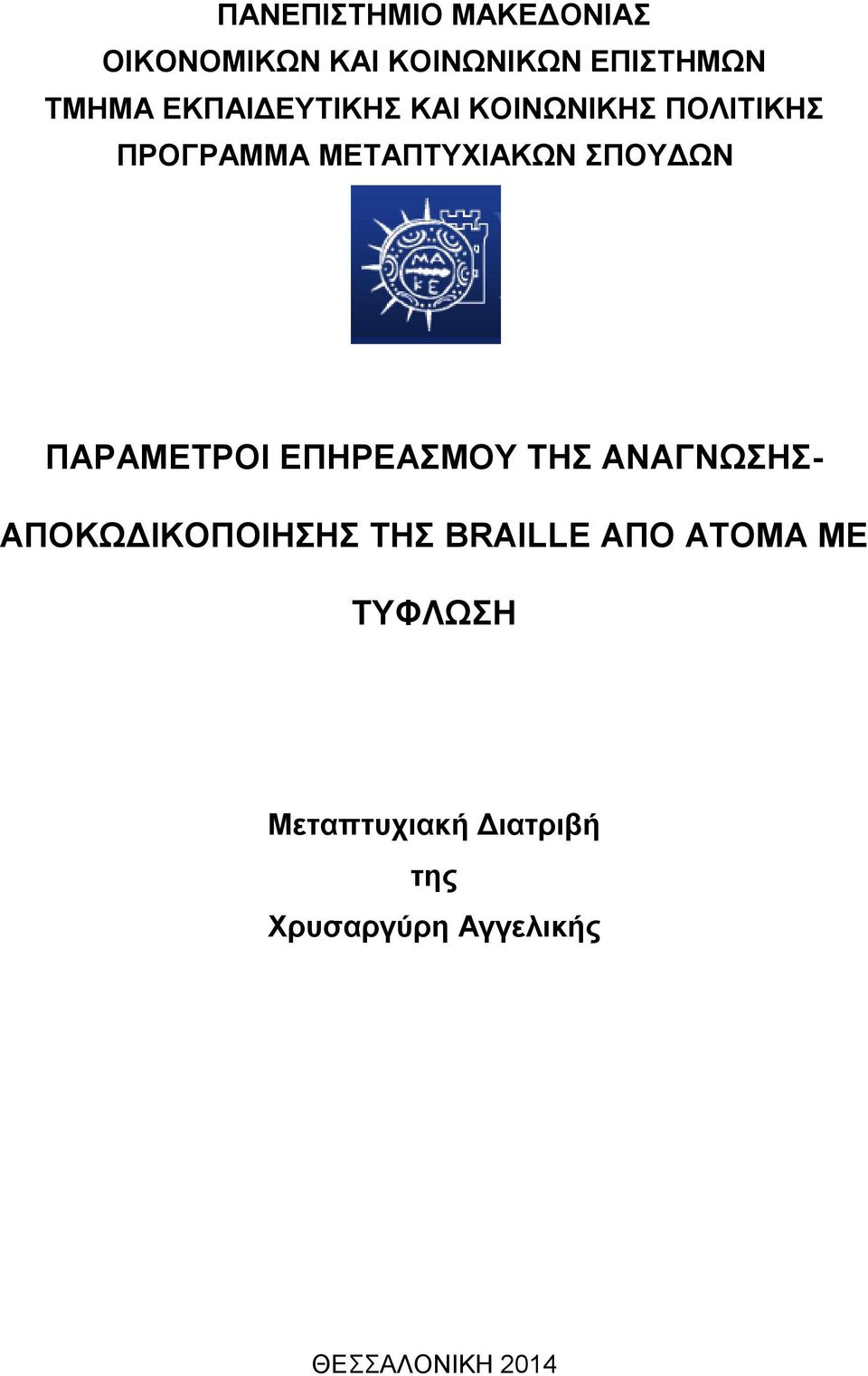 ΠΑΝΕΠΙΣΤΗΜΙΟ ΜΑΚΕΔΟΝΙΑΣ
ΟΙΚΟΝΟΜΙΚΩΝ ΚΑΙ ΚΟΙΝΩΝΙΚΩΝ ΕΠΙΣΤΗΜΩΝ
ΤΜΗΜΑ ΕΚΠΑΙΔΕΥΤΙΚΗΣ ΚΑΙ ΚΟΙΝΩΝΙΚΗΣ ΠΟΛΙΤΙΚΗΣ
ΠΡΟΓΡΑΜΜΑ ΜΕΤΑΠΤΥΧΙΑΚΩΝ ΣΠΟΥΔΩΝ

ΜΑ
ΚΕ

ΠΑΡΑΜΕΤΡΟΙ ΕΠΗΡΕΑΣΜΟΥ ΤΗΣ ΑΝΑΓΝΩΣΗΣ-ΑΠΟΚΩΔΙΚΟΠΟΙΗΣΗΣ ΤΗΣ BRAILLE ΑΠΟ ΑΤΟΜΑ ΜΕ ΤΥΦΛΩΣΗ

Μεταπτυχιακή Διατριβή
της
Χρυσαργύρη Αγγελικής

ΘΕΣΣΑΛΟΝΙΚΗ 2014